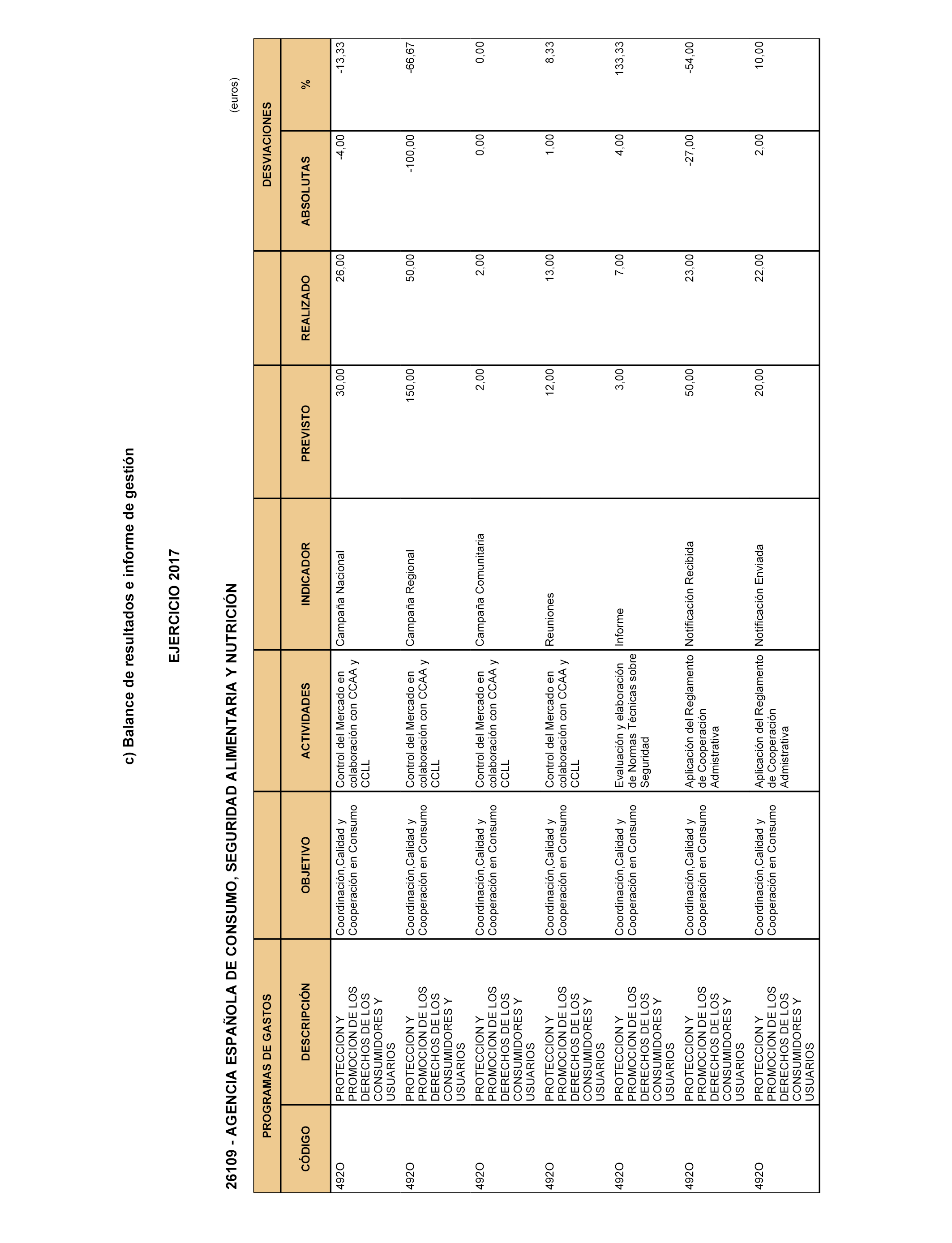 c) Balance de resultados e informe de gestión

EJERCICIO 2017

26109 - AGENCIA ESPAÑOLA DE CONSUMO, SEGURIDAD ALIMENTARIA Y NUTRICIÓN

(euros)

| PROGRAMAS DE GASTOS | | | | | | | DESVIACIONES | |
|---|---|---|---|---|---|---|---|---|
| CÓDIGO | DESCRIPCIÓN | OBJETIVO | ACTIVIDADES | INDICADOR | PREVISTO | REALIZADO | ABSOLUTAS | % |
| 492O | PROTECCION Y PROMOCION DE LOS DERECHOS DE LOS CONSUMIDORES Y USUARIOS | Coordinación,Calidad y Cooperación en Consumo | Control del Mercado en colaboración con CCAA y CCLL | Campaña Nacional | 30,00 | 26,00 | -4,00 | -13,33 |
| 492O | PROTECCION Y PROMOCION DE LOS DERECHOS DE LOS CONSUMIDORES Y USUARIOS | Coordinación,Calidad y Cooperación en Consumo | Control del Mercado en colaboración con CCAA y CCLL | Campaña Regional | 150,00 | 50,00 | -100,00 | -66,67 |
| 492O | PROTECCION Y PROMOCION DE LOS DERECHOS DE LOS CONSUMIDORES Y USUARIOS | Coordinación,Calidad y Cooperación en Consumo | Control del Mercado en colaboración con CCAA y CCLL | Campaña Comunitaria | 2,00 | 2,00 | 0,00 | 0,00 |
| 492O | PROTECCION Y PROMOCION DE LOS DERECHOS DE LOS CONSUMIDORES Y USUARIOS | Coordinación,Calidad y Cooperación en Consumo | Control del Mercado en colaboración con CCAA y CCLL | Reuniones | 12,00 | 13,00 | 1,00 | 8,33 |
| 492O | PROTECCION Y PROMOCION DE LOS DERECHOS DE LOS CONSUMIDORES Y USUARIOS | Coordinación,Calidad y Cooperación en Consumo | Evaluación y elaboración de Normas Técnicas sobre Seguridad | Informe | 3,00 | 7,00 | 4,00 | 133,33 |
| 492O | PROTECCION Y PROMOCION DE LOS DERECHOS DE LOS CONSUMIDORES Y USUARIOS | Coordinación,Calidad y Cooperación en Consumo | Aplicación del Reglamento de Cooperación Admistrativa | Notificación Recibida | 50,00 | 23,00 | -27,00 | -54,00 |
| 492O | PROTECCION Y PROMOCION DE LOS DERECHOS DE LOS CONSUMIDORES Y USUARIOS | Coordinación,Calidad y Cooperación en Consumo | Aplicación del Reglamento de Cooperación Admistrativa | Notificación Enviada | 20,00 | 22,00 | 2,00 | 10,00 |